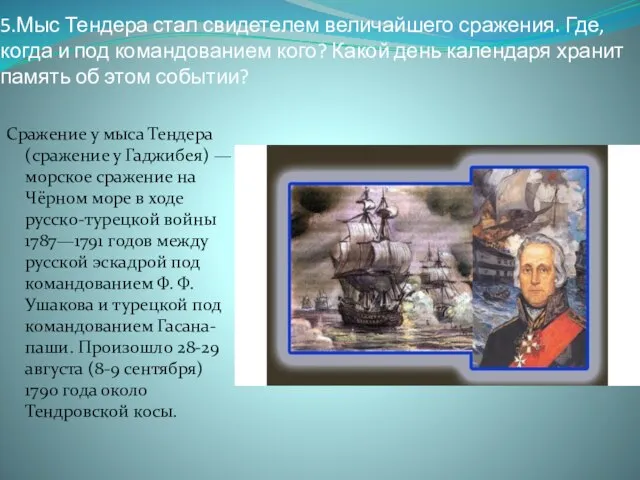 5.Мыс Тендера стал свидетелем величайшего сражения. Где, когда и под командованием кого? Какой день календаря хранит память об этом событии?

Сражение у мыса Тендера (сражение у Гаджибея) — морское сражение на Чёрном море в ходе русско-турецкой войны 1787—1791 годов между русской эскадрой под командованием Ф. Ф. Ушакова и турецкой под командованием Гасана-паши. Произошло 28-29 августа (8-9 сентября) 1790 года около Тендровской косы.